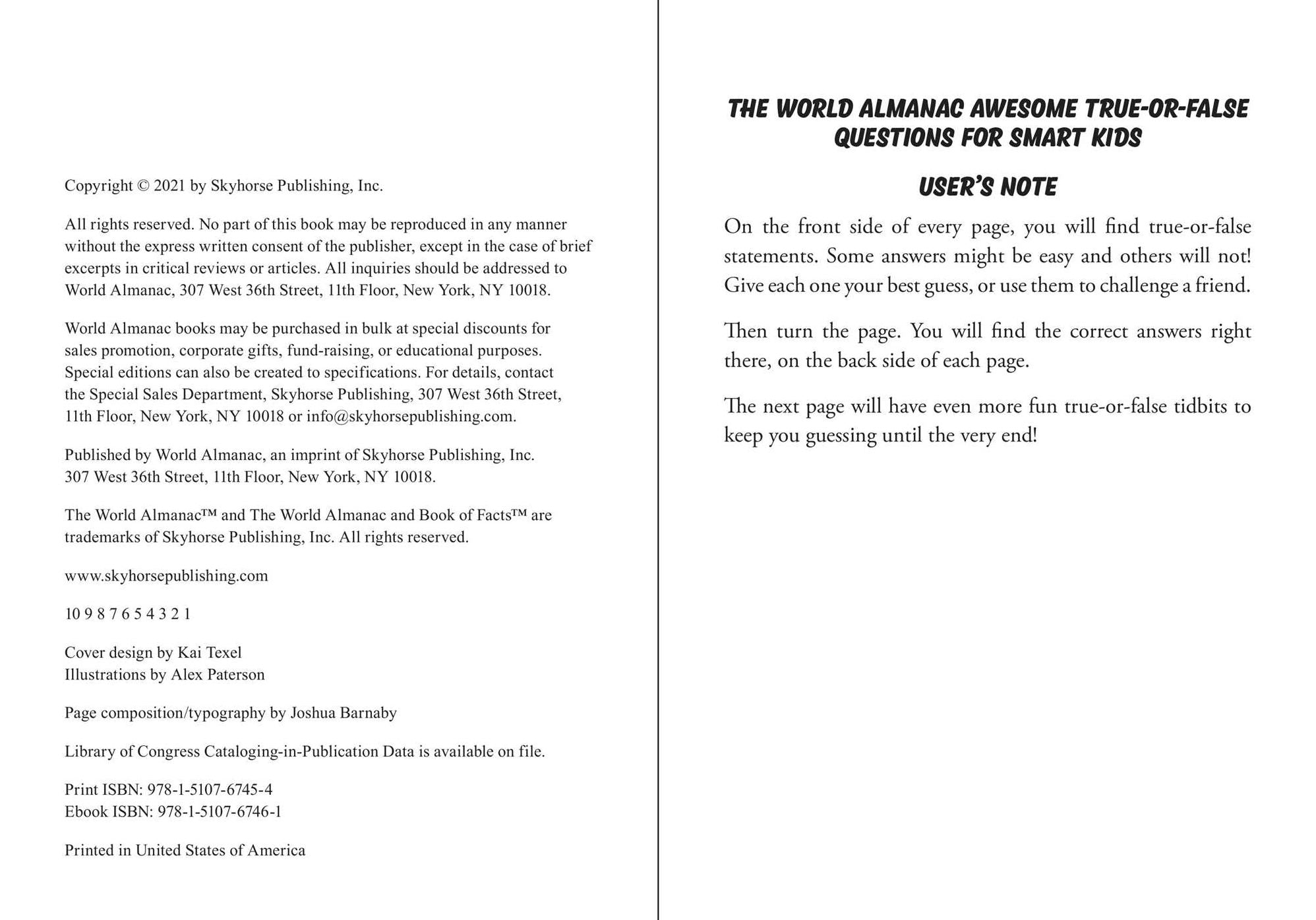 Copyright © 2021 by Skyhorse Publishing, Inc.

All rights reserved. No part of this book may be reproduced in any manner without the express written consent of the publisher, except in the case of brief excerpts in critical reviews or articles. All inquiries should be addressed to World Almanac, 307 West 36th Street, 11th Floor, New York, NY 10018.

World Almanac books may be purchased in bulk at special discounts for sales promotion, corporate gifts, fund-raising, or educational purposes. Special editions can also be created to specifications. For details, contact the Special Sales Department, Skyhorse Publishing, 307 West 36th Street, 11th Floor, New York, NY 10018 or info@skyhorsepublishing.com.

Published by World Almanac, an imprint of Skyhorse Publishing, Inc.
307 West 36th Street, 11th Floor, New York, NY 10018.

The World Almanac™ and The World Almanac and Book of Facts™ are trademarks of Skyhorse Publishing, Inc. All rights reserved.

www.skyhorsepublishing.com

10 9 8 7 6 5 4 3 2 1

Cover design by Kai Texel
Illustrations by Alex Paterson

Page composition/typography by Joshua Barnaby

Library of Congress Cataloging-in-Publication Data is available on file.

Print ISBN: 978-1-5107-6745-4
Ebook ISBN: 978-1-5107-6746-1

Printed in United States of America

THE WORLD ALMANAC AWESOME TRUE-OR-FALSE QUESTIONS FOR SMART KIDS

USER'S NOTE

On the front side of every page, you will find true-or-false statements. Some answers might be easy and others will not! Give each one your best guess, or use them to challenge a friend.

Then turn the page. You will find the correct answers right there, on the back side of each page.

The next page will have even more fun true-or-false tidbits to keep you guessing until the very end!